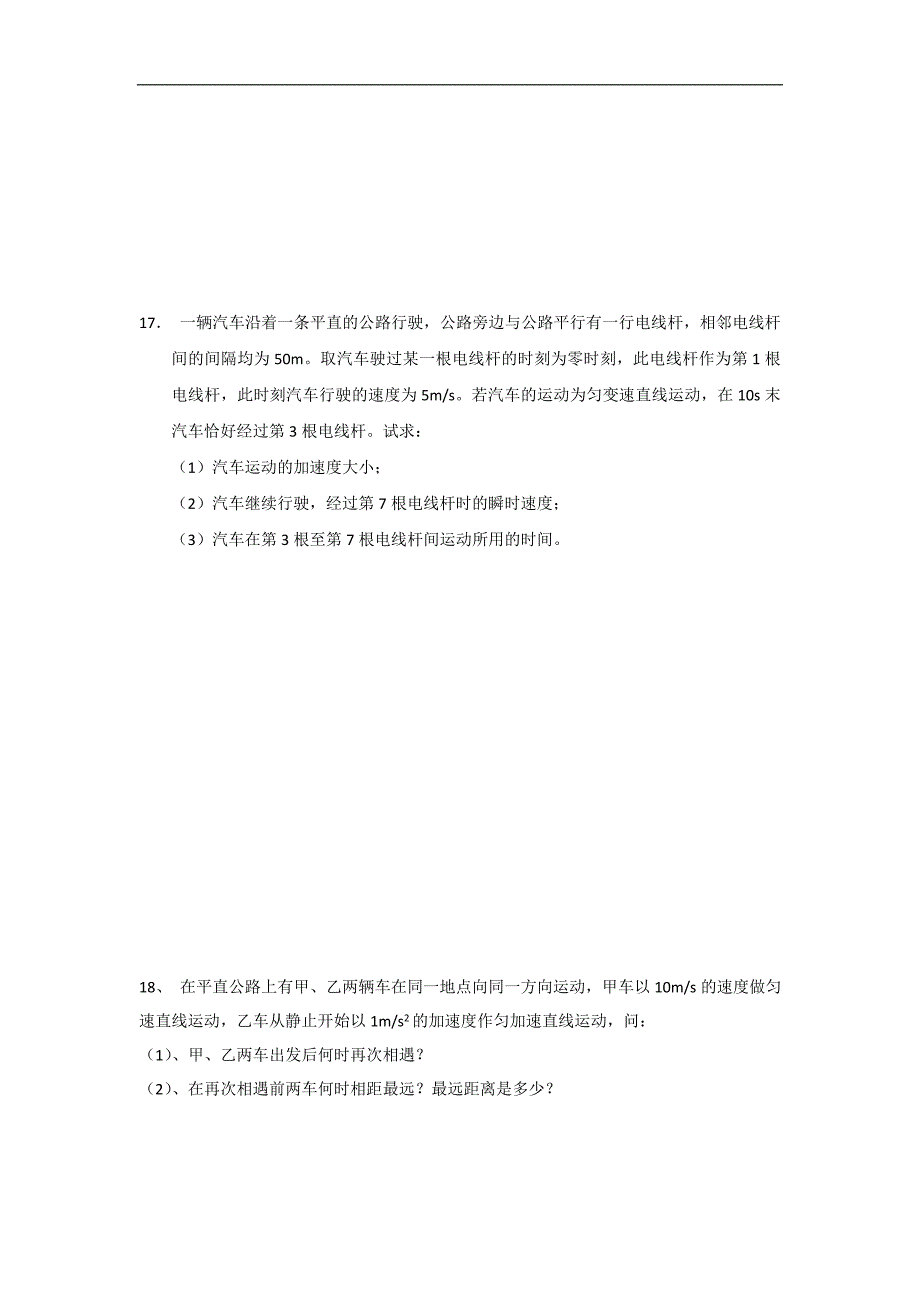 17. 一辆汽车沿着一条平直的公路行驶，公路旁边与公路平行有一行电线杆，相邻电线杆间的间隔均为 50m。取汽车驶过某一根电线杆的时刻为零时刻，此电线杆作为第 1 根电线杆，此时刻汽车行驶的速度为 5m/s。若汽车的运动为匀变速直线运动，在 10s 末汽车恰好经过第 3 根电线杆。试求：

（1）汽车运动的加速度大小；

（2）汽车继续行驶，经过第 7 根电线杆时的瞬时速度；

（3）汽车在第 3 根至第 7 根电线杆间运动所用的时间。

18、 在平直公路上有甲、乙两辆车在同一地点向同一方向运动，甲车以 10m/s 的速度做匀速直线运动，乙车从静止开始以 $1m/s^2$ 的加速度作匀加速直线运动，问：

（1）、甲、乙两车出发后何时再次相遇？

（2）、在再次相遇前两车何时相距最远？最远距离是多少？